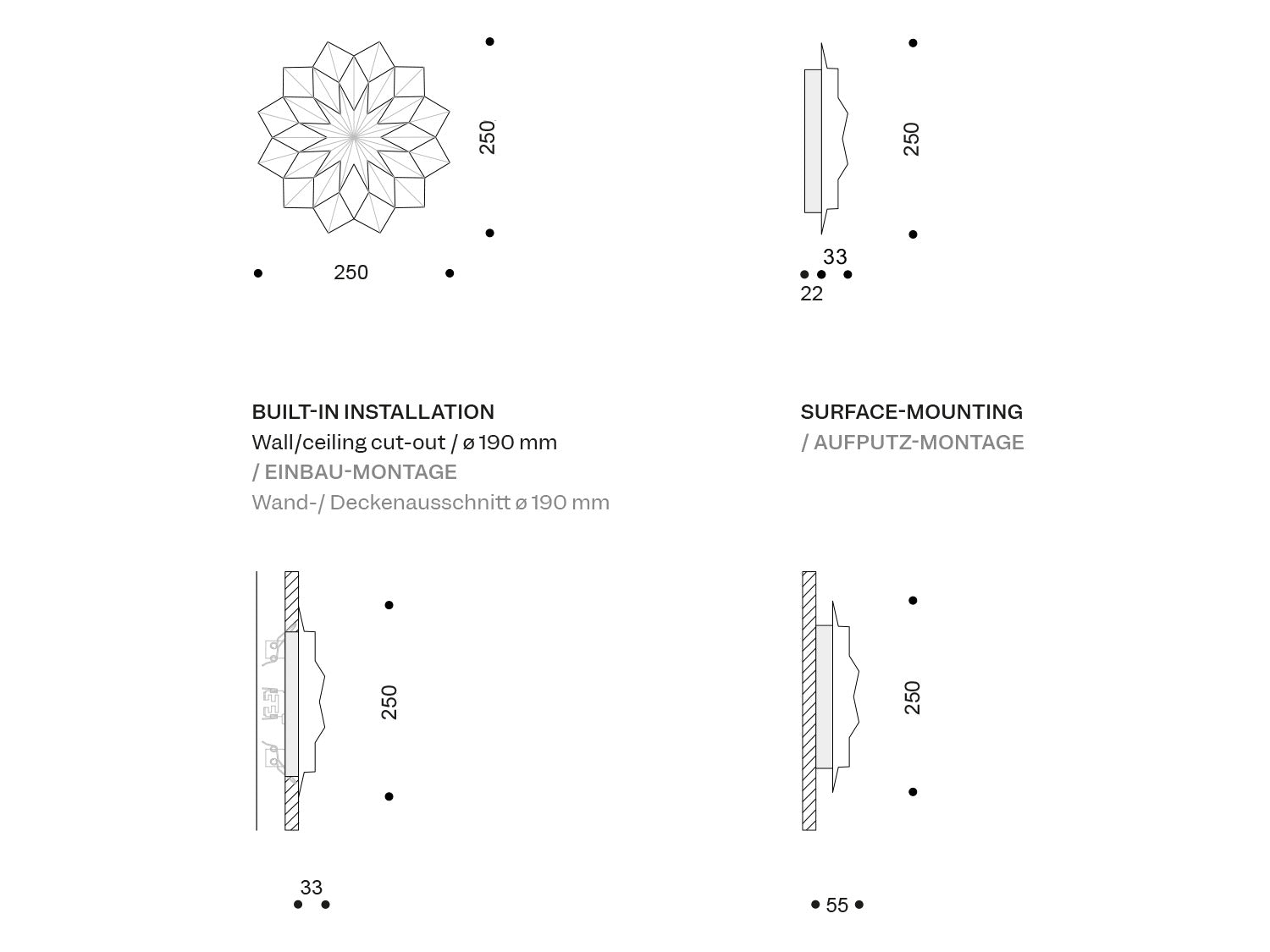 250

250

250

33

22

BUILT-IN INSTALLATION
Wall/ceiling cut-out / ø 190 mm
/ EINBAU-MONTAGE
Wand-/ Deckenausschnitt ø 190 mm

SURFACE-MOUNTING
/ AUFPUTZ-MONTAGE

250

33

250

55